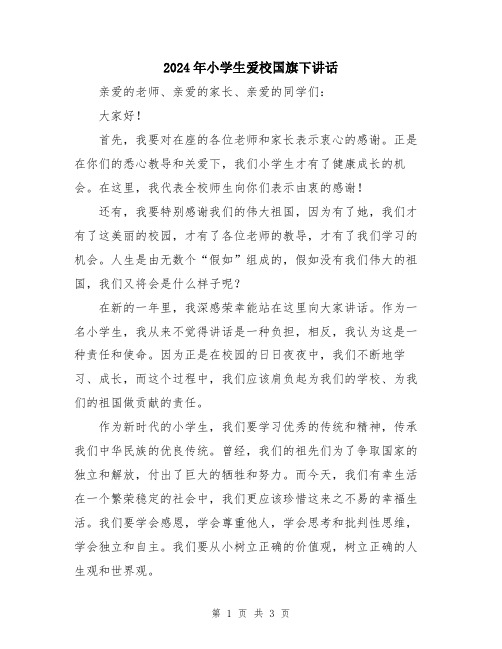 2024年小学生爱校国旗下讲话

亲爱的老师、亲爱的家长、亲爱的同学们：

大家好！

首先，我要对在座的各位老师和家长表示衷心的感谢。正是在你们的悉心教导和关爱下，我们小学生才有了健康成长的机会。在这里，我代表全校师生向你们表示由衷的感谢！

还有，我要特别感谢我们的伟大祖国，因为有了她，我们才有了这美丽的校园，才有了各位老师的教导，才有了我们学习的机会。人生是由无数个“假如”组成的，假如没有我们伟大的祖国，我们又将会是什么样子呢？

在新的一年里，我深感荣幸能站在这里向大家讲话。作为一名小学生，我从来不觉得讲话是一种负担，相反，我认为这是一种责任和使命。因为正是在校园的日日夜夜中，我们不断地学习、成长，而这个过程中，我们应该肩负起为我们的学校、为我们的祖国做贡献的责任。

作为新时代的小学生，我们要学习优秀的传统和精神，传承我们中华民族的优良传统。曾经，我们的祖先们为了争取国家的独立和解放，付出了巨大的牺牲和努力。而今天，我们有幸生活在一个繁荣稳定的社会中，我们更应该珍惜这来之不易的幸福生活。我们要学会感恩，学会尊重他人，学会思考和批判性思维，学会独立和自主。我们要从小树立正确的价值观，树立正确的人生观和世界观。

第 1 页 共 3 页